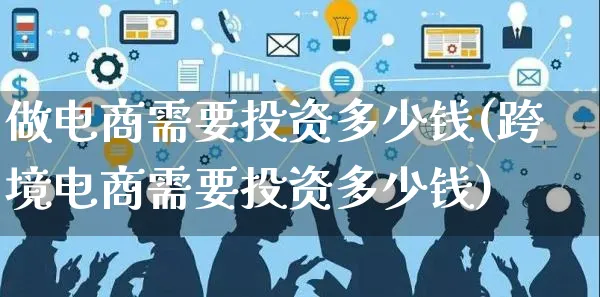 做电商需要投资多少钱(跨境电商需要投资多少钱)